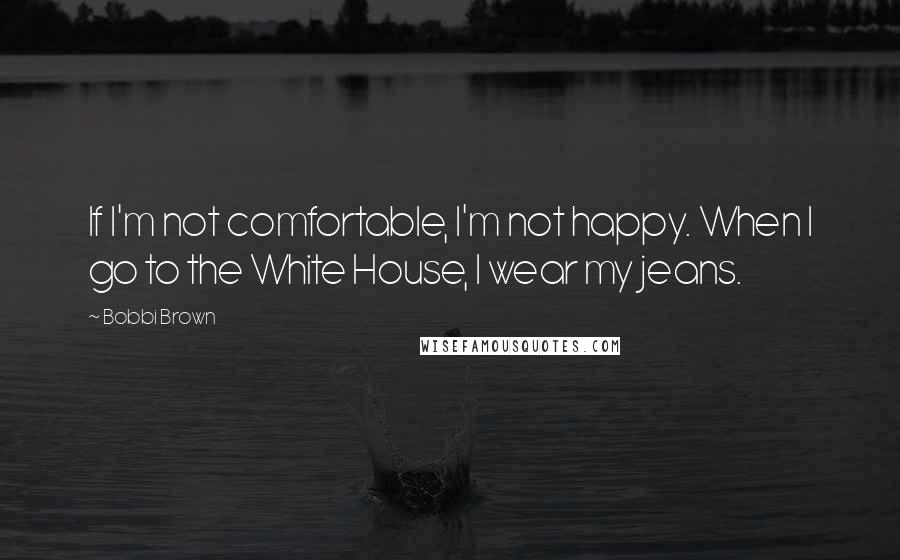 If I'm not comfortable, I'm not happy. When I go to the White House, I wear my jeans.

~ Bobbi Brown

WISEFAMOUSQUOTES.COM